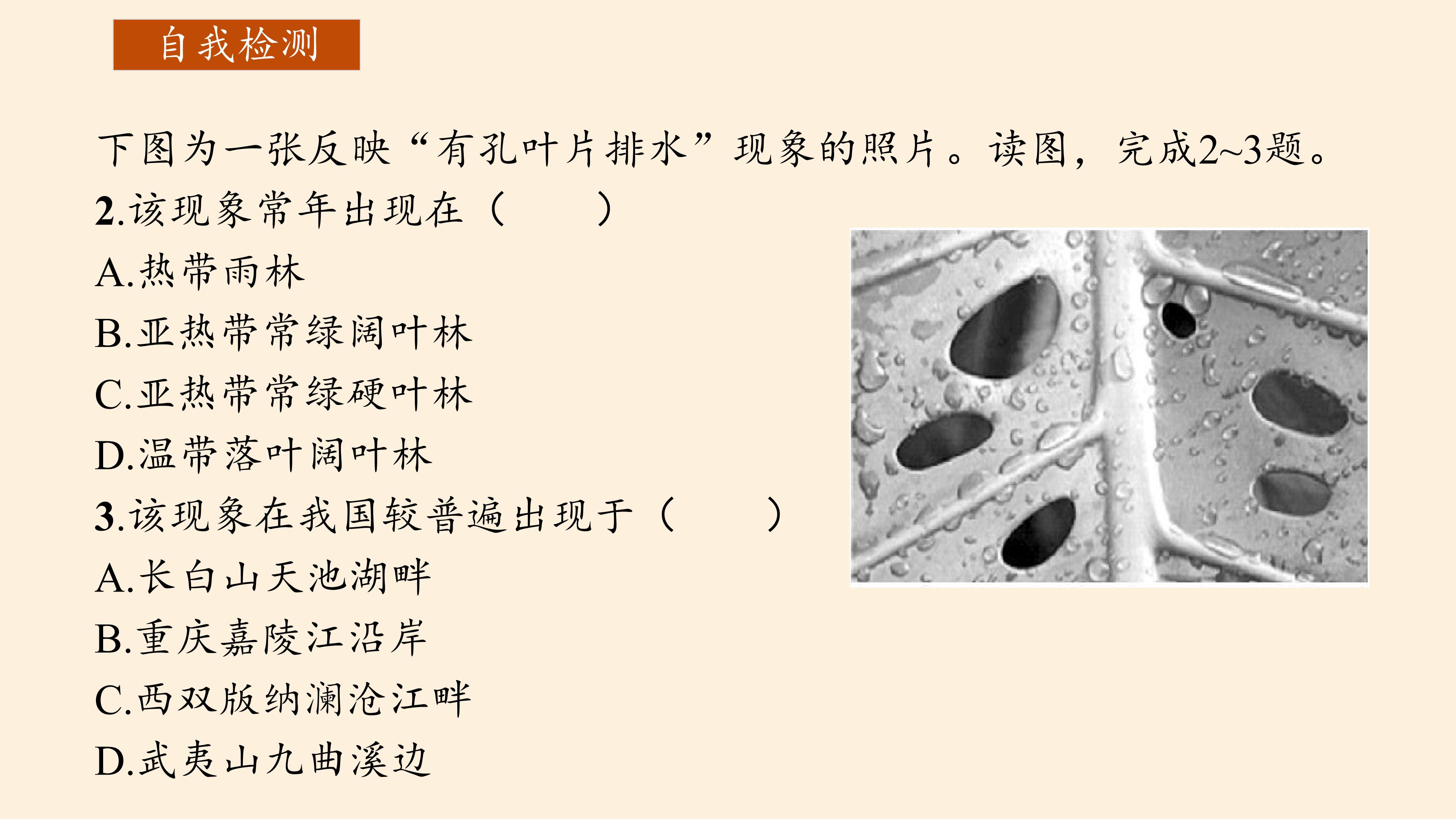 自我检测

下图为一张反映“有孔叶片排水”现象的照片。读图，完成2~3题。

2.该现象常年出现在（ ）

A.热带雨林

B.亚热带常绿阔叶林

C.亚热带常绿硬叶林

D.温带落叶阔叶林

3.该现象在我国较普遍出现于（ ）

A.长白山天池湖畔

B.重庆嘉陵江沿岸

C.西双版纳澜沧江畔

D.武夷山九曲溪边